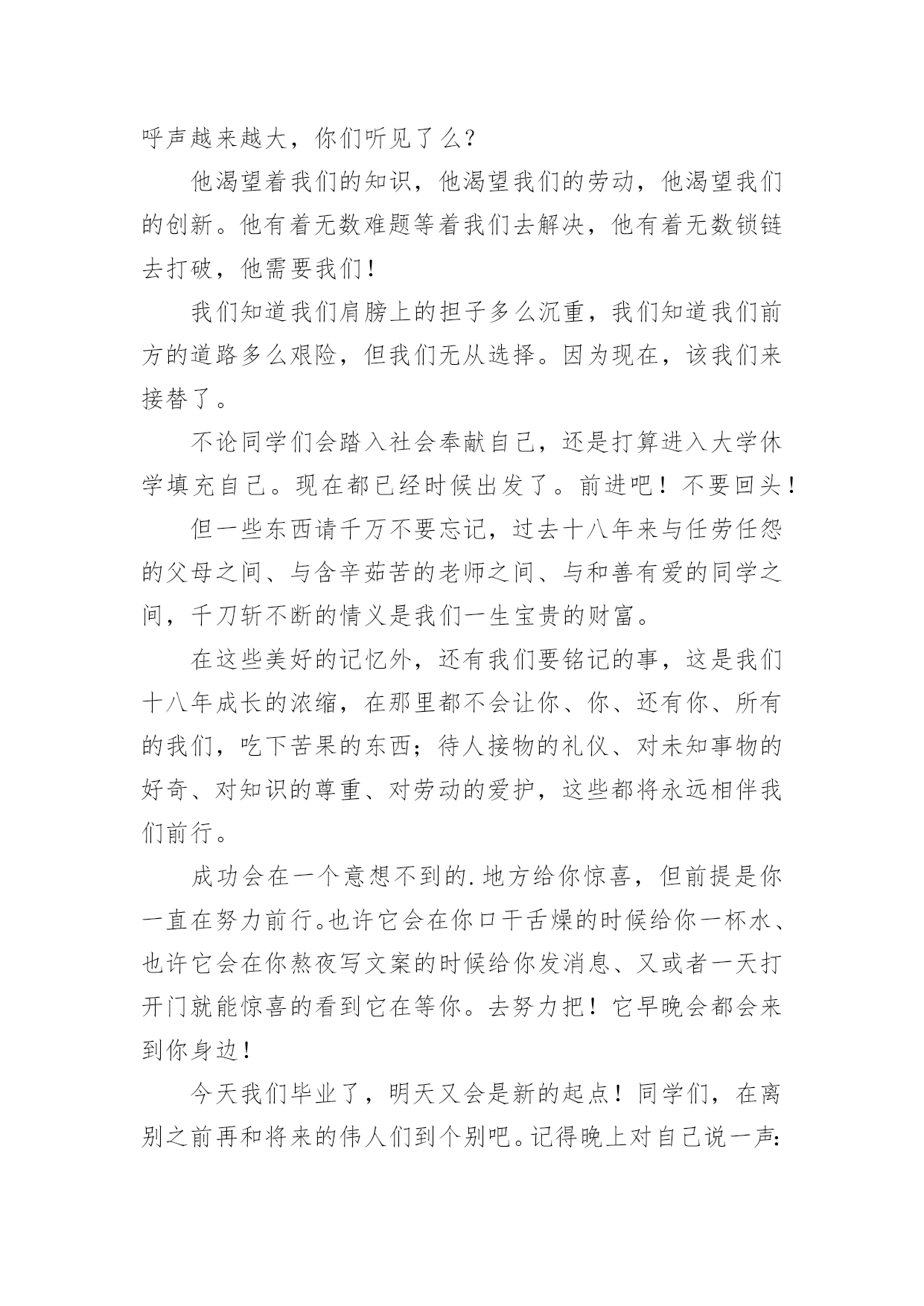 呼声越来越大，你们听见了么？

他渴望着我们的知识，他渴望我们的劳动，他渴望我们的创新。他有着无数难题等着我们去解决，他有着无数锁链去打破，他需要我们！

我们知道我们肩膀上的担子多么沉重，我们知道我们前方的道路多么艰险，但我们无从选择。因为现在，该我们来接替了。

不论同学们会踏入社会奉献自己，还是打算进入大学休学填充自己。现在都已经时候出发了。前进吧！不要回头！

但一些东西请千万不要忘记，过去十八年来与任劳任怨的父母之间、与含辛茹苦的老师之间、与和善有爱的同学之间，千刀斩不断的情义是我们一生宝贵的财富。

在这些美好的记忆外，还有我们要铭记的事，这是我们十八年成长的浓缩，在那里都不会让你、你、还有你、所有的我们，吃下苦果的东西；待人接物的礼仪、对未知事物的好奇、对知识的尊重、对劳动的爱护，这些都将永远相伴我们前行。

成功会在一个意想不到的.地方给你惊喜，但前提是你一直在努力前行。也许它会在你口干舌燥的时候给你一杯水、也许它会在你熬夜写文案的时候给你发消息、又或者一天打开门就能惊喜的看到它在等你。去努力把！它早晚会都会来到你身边！

今天我们毕业了，明天又会是新的起点！同学们，在离别之前再和将来的伟人们到个别吧。记得晚上对自己说一声: